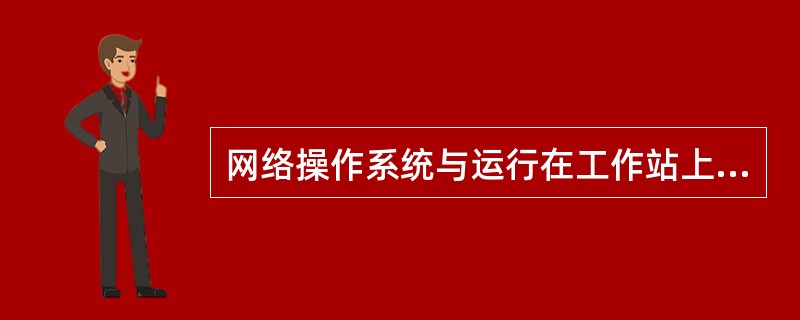 网络操作系统与运行在工作站上...